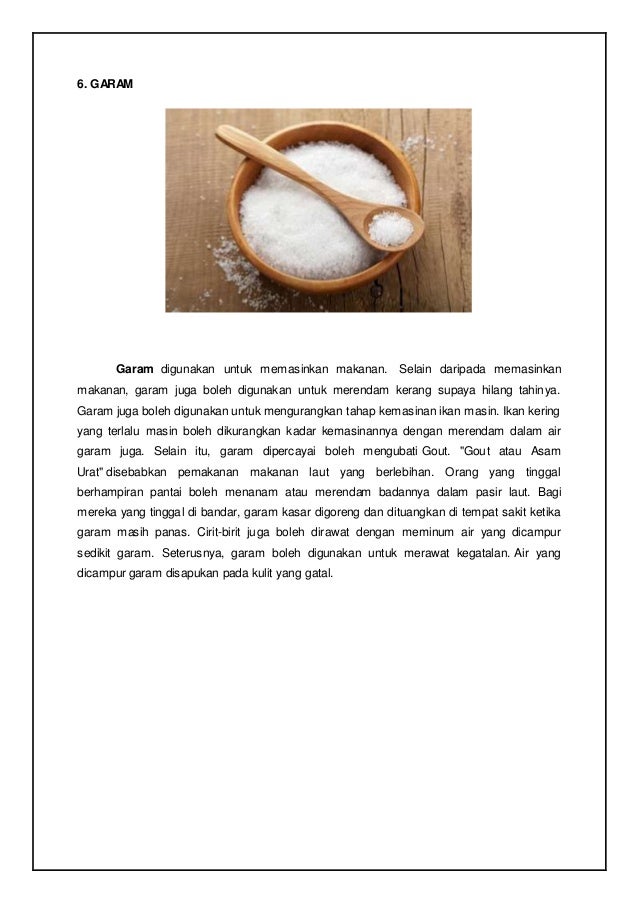 6. GARAM

Garam digunakan untuk memasinkan makanan. Selain daripada memasinkan makanan, garam juga boleh digunakan untuk merendam kerang supaya hilang tahinya. Garam juga boleh digunakan untuk mengurangkan tahap kemasinan ikan masin. Ikan kering yang terlalu masin boleh dikurangkan kadar kemasinannya dengan merendam dalam air garam juga. Selain itu, garam dipercayai boleh mengubati Gout. "Gout atau Asam Urat" disebabkan pemakanan makanan laut yang berlebihan. Orang yang tinggal berhampiran pantai boleh menanam atau merendam badannya dalam pasir laut. Bagi mereka yang tinggal di bandar, garam kasar digoreng dan dituangkan di tempat sakit ketika garam masih panas. Cirit-birit juga boleh dirawat dengan meminum air yang dicampur sedikit garam. Seterusnya, garam boleh digunakan untuk merawat kegatalan. Air yang dicampur garam disapukan pada kulit yang gatal.